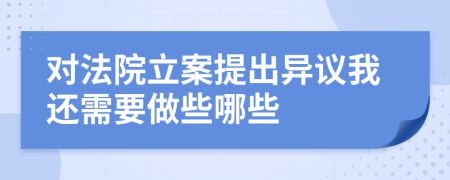 对法院立案提出异议我还需要做些哪些